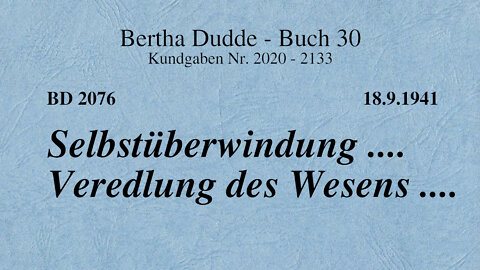 Bertha Dudde - Buch 30
Kundgaben Nr. 2020 - 2133

BD 2076

18.9.1941

Selbstüberwindung .... Veredlung des Wesens ....